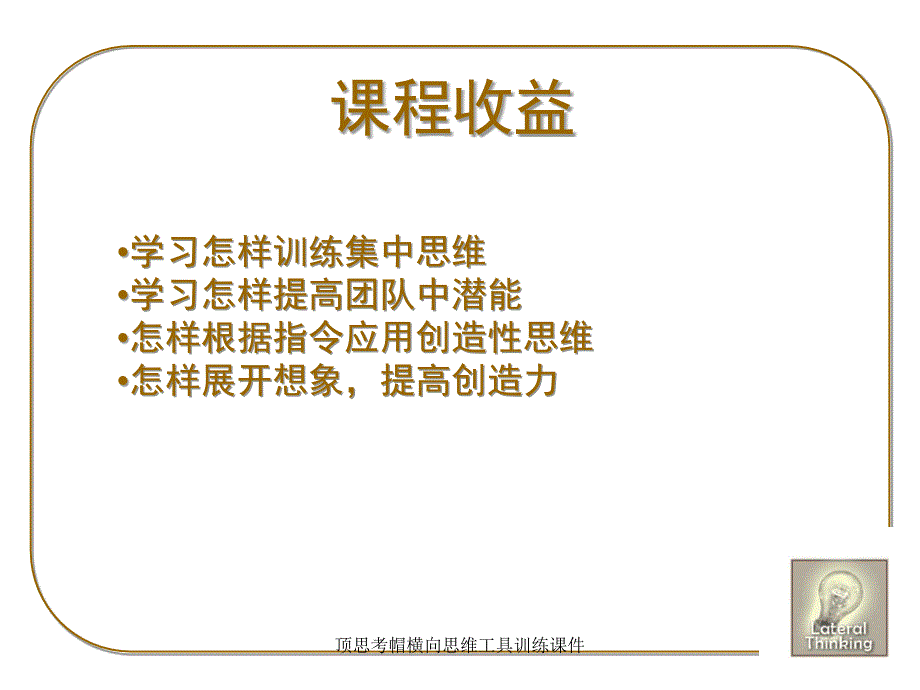 课程收益

•学习怎样训练集中思维
•学习怎样提高团队中潜能
•怎样根据指令应用创造性思维
•怎样展开想象，提高创造力

Lateral Thinking

顶思考帽横向思维工具训练课件